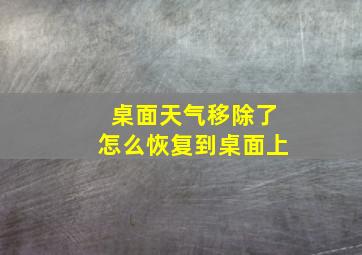 桌面天气移除了
怎么恢复到桌面上